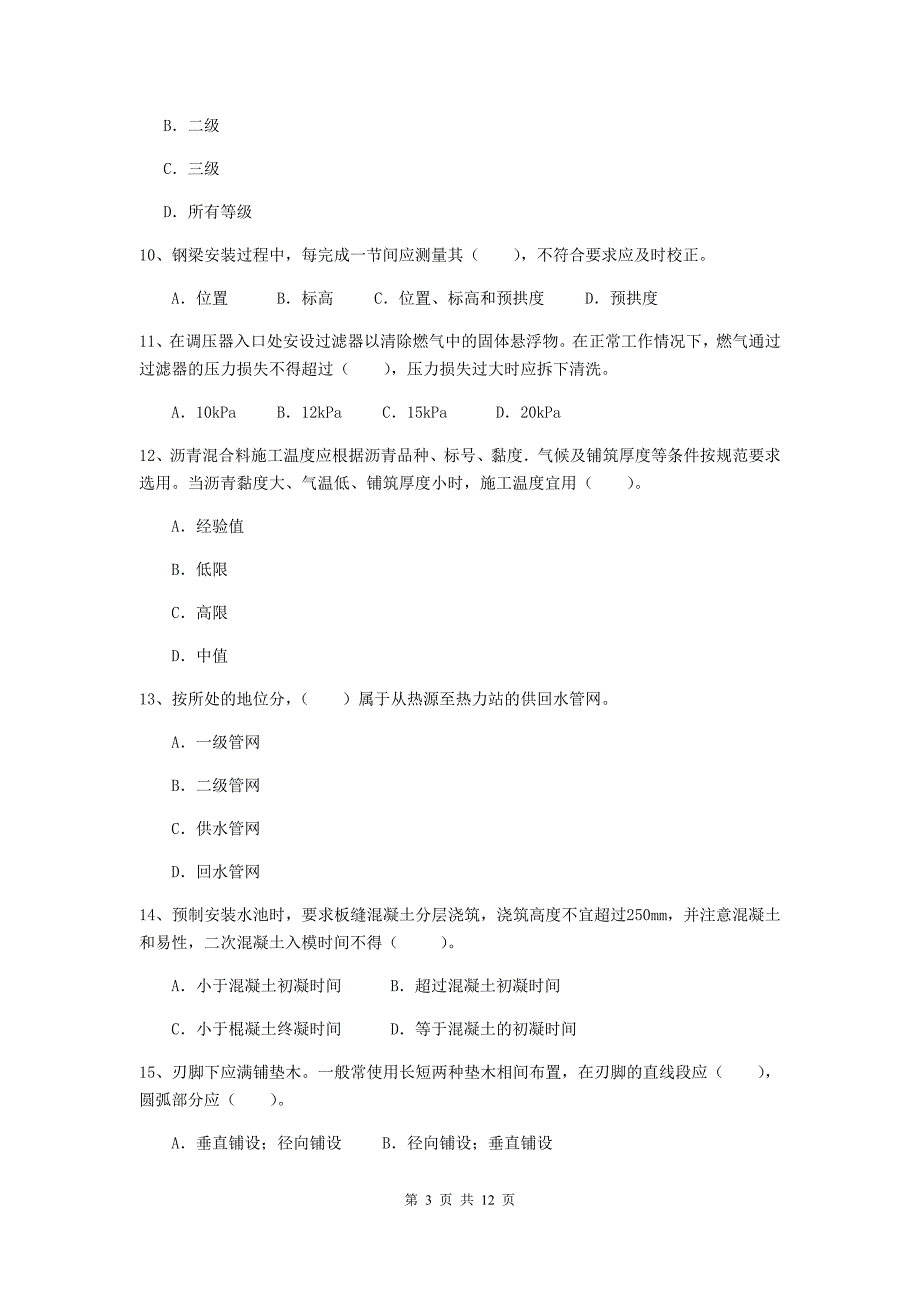 B. 二级

C. 三级

D. 所有等级

10、钢梁安装过程中，每完成一节间应测量其（　　），不符合要求应及时校正。

A. 位置　　B. 标高　　C. 位置、标高和预拱度　　D. 预拱度

11、在调压器入口处安设过滤器以清除燃气中的固体悬浮物。在正常工作情况下，燃气通过过滤器的压力损失不得超过（　　），压力损失过大时应拆下清洗。

A. 10kPa　　B. 12kPa　　C. 15kPa　　D. 20kPa

12、沥青混合料施工温度应根据沥青品种、标号、黏度．气候及铺筑厚度等条件按规范要求选用。当沥青黏度大、气温低、铺筑厚度小时，施工温度宜用（　　）。

A. 经验值

B. 低限

C. 高限

D. 中值

13、按所处的地位分，（　　）属于从热源至热力站的供回水管网。

A. 一级管网

B. 二级管网

C. 供水管网

D. 回水管网

14、预制安装水池时，要求板缝混凝土分层浇筑，浇筑高度不宜超过250mm，并注意混凝土和易性，二次混凝土入模时间不得（　　）。

A. 小于混凝土初凝时间　　B. 超过混凝土初凝时间

C. 小于棍凝土终凝时间　　D. 等于混凝土的初凝时间

15、刃脚下应满铺垫木。一般常使用长短两种垫木相间布置，在刃脚的直线段应（　　），圆弧部分应（　　）。

A. 垂直铺设；径向铺设　　B. 径向铺设；垂直铺设

第 3 页 共 12 页